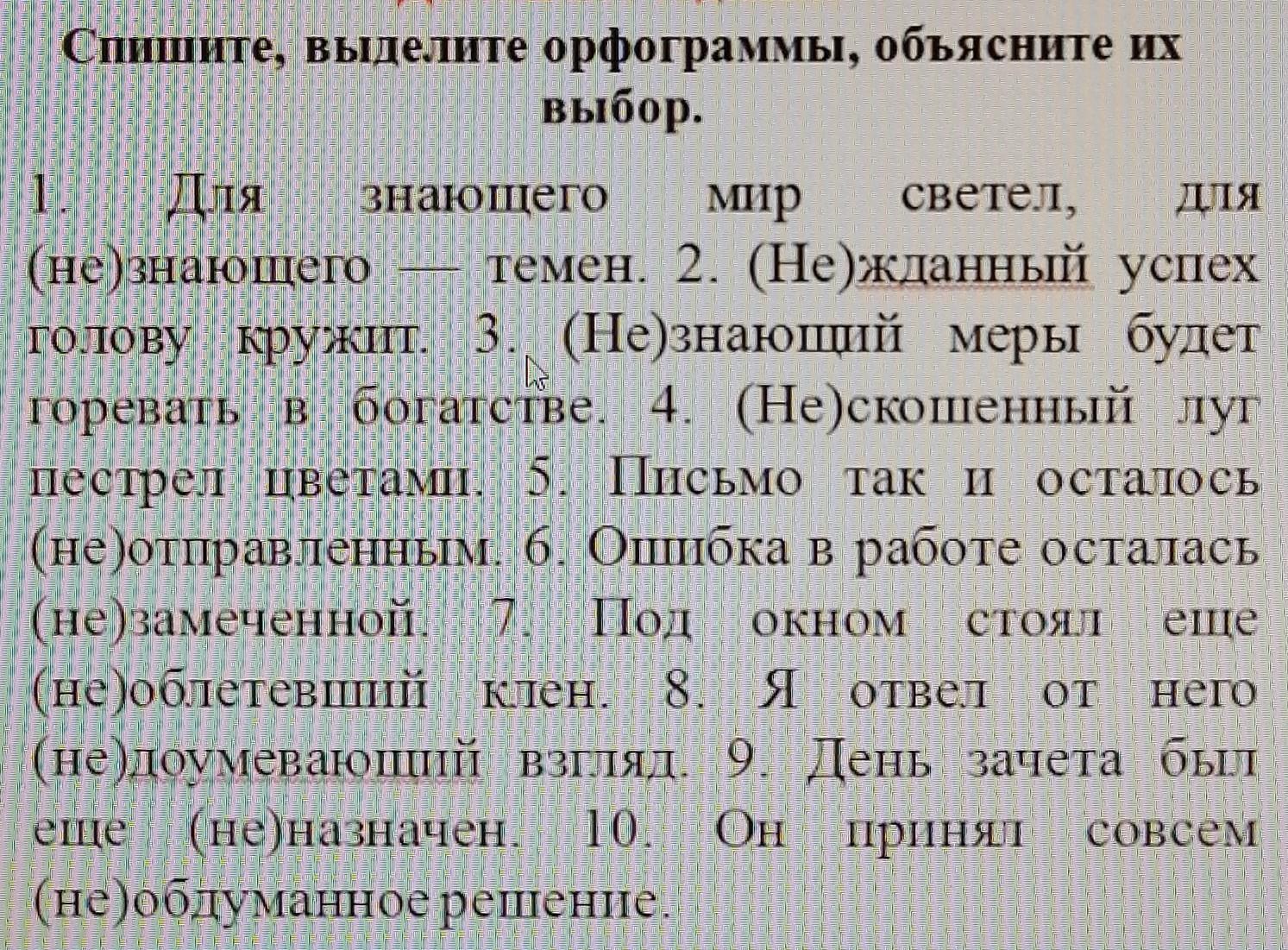 Спишите, выделите орфограммы, объясните их выбор.

1. Для знающего мир светел, для (не)знающего — темен. 2. (Не)жданный успех голову кружит. 3. (Не)знающий меры будет горевать в богатстве. 4. (Не)скошенный луг пестрел цветами. 5. Письмо так и осталось (не)отправленным. 6. Ошибка в работе осталась (не)замеченной. 7. Под окном стоял еще (не)облетевший клен. 8. Я отвел от него (не)доумевающий взгляд. 9. День зачета был еще (не)назначен. 10. Он принял совсем (не)обдуманное решение.